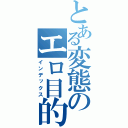 とある変態のエロ目的
インデックス